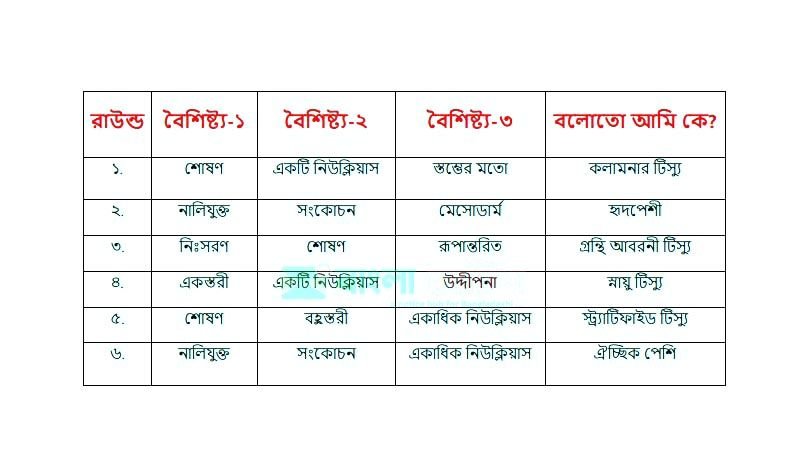 | রাউন্ড | বৈশিষ্ট্য-১ | বৈশিষ্ট্য-২ | বৈশিষ্ট্য-৩ | বলোতো আমি কে? |
|---|---|---|---|---|
| ১. | শোষণ | একটি নিউক্লিয়াস | স্তম্ভের মতো | কলামনার টিস্যু |
| ২. | নালিযুক্ত | সংকোচন | মেসোডার্ম | হৃদপেশী |
| ৩. | নিঃসরণ | শোষণ | রূপান্তরিত | গ্রন্থি আবরনী টিস্যু |
| ৪. | একস্তরী | একটি নিউক্লিয়াস | উদ্দীপনা | স্নায়ু টিস্যু |
| ৫. | শোষণ | বহুস্তরী | একাধিক নিউক্লিয়াস | স্ট্র্যাটিফাইড টিস্যু |
| ৬. | নালিযুক্ত | সংকোচন | একাধিক নিউক্লিয়াস | ঐচ্ছিক পেশি |